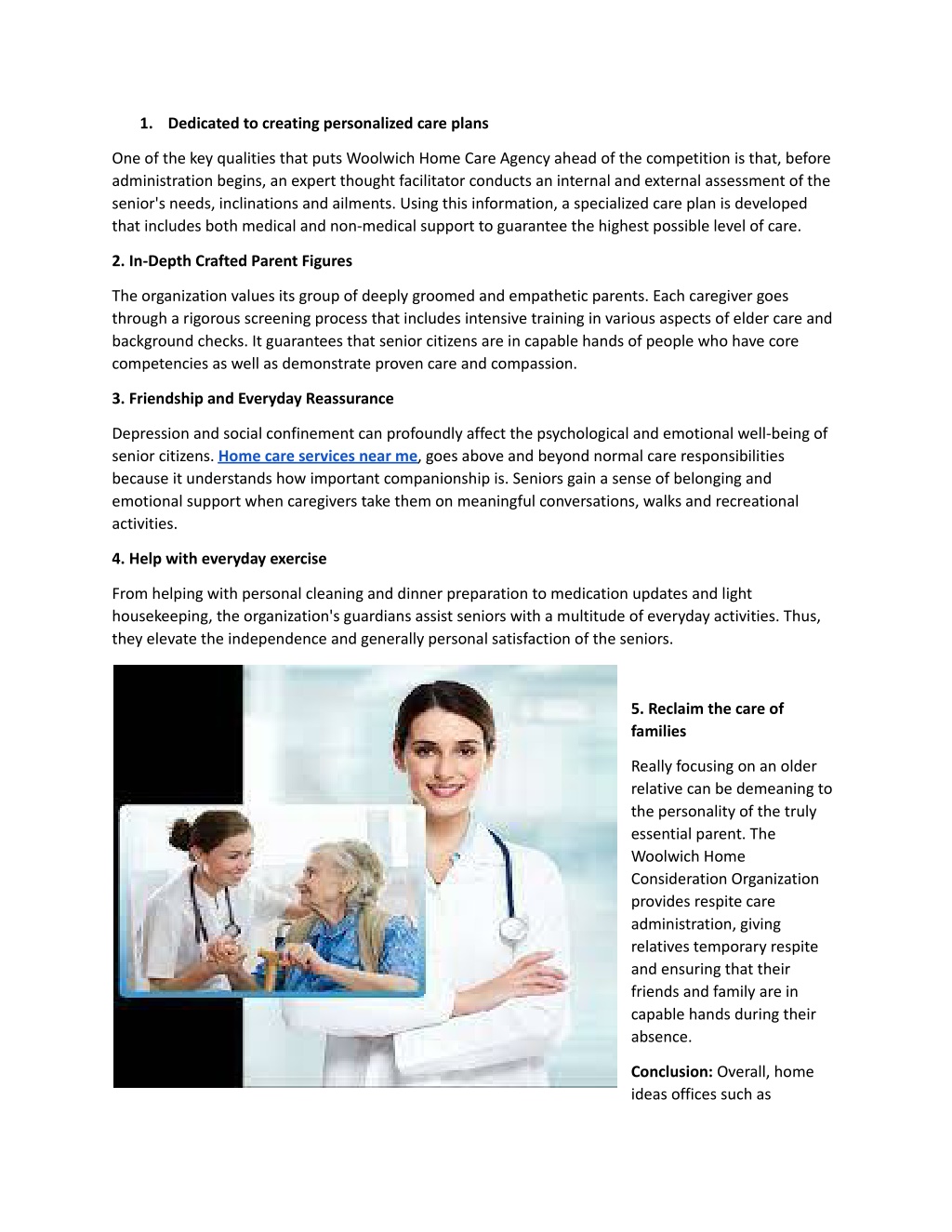 1. Dedicated to creating personalized care plans

One of the key qualities that puts Woolwich Home Care Agency ahead of the competition is that, before administration begins, an expert thought facilitator conducts an internal and external assessment of the senior's needs, inclinations and ailments. Using this information, a specialized care plan is developed that includes both medical and non-medical support to guarantee the highest possible level of care.

2. In-Depth Crafted Parent Figures

The organization values its group of deeply groomed and empathetic parents. Each caregiver goes through a rigorous screening process that includes intensive training in various aspects of elder care and background checks. It guarantees that senior citizens are in capable hands of people who have core competencies as well as demonstrate proven care and compassion.

3. Friendship and Everyday Reassurance

Depression and social confinement can profoundly affect the psychological and emotional well-being of senior citizens. Home care services near me, goes above and beyond normal care responsibilities because it understands how important companionship is. Seniors gain a sense of belonging and emotional support when caregivers take them on meaningful conversations, walks and recreational activities.

4. Help with everyday exercise

From helping with personal cleaning and dinner preparation to medication updates and light housekeeping, the organization's guardians assist seniors with a multitude of everyday activities. Thus, they elevate the independence and generally personal satisfaction of the seniors.

5. Reclaim the care of families

Really focusing on an older relative can be demeaning to the personality of the truly essential parent. The Woolwich Home Consideration Organization provides respite care administration, giving relatives temporary respite and ensuring that their friends and family are in capable hands during their absence.

Conclusion: Overall, home ideas offices such as